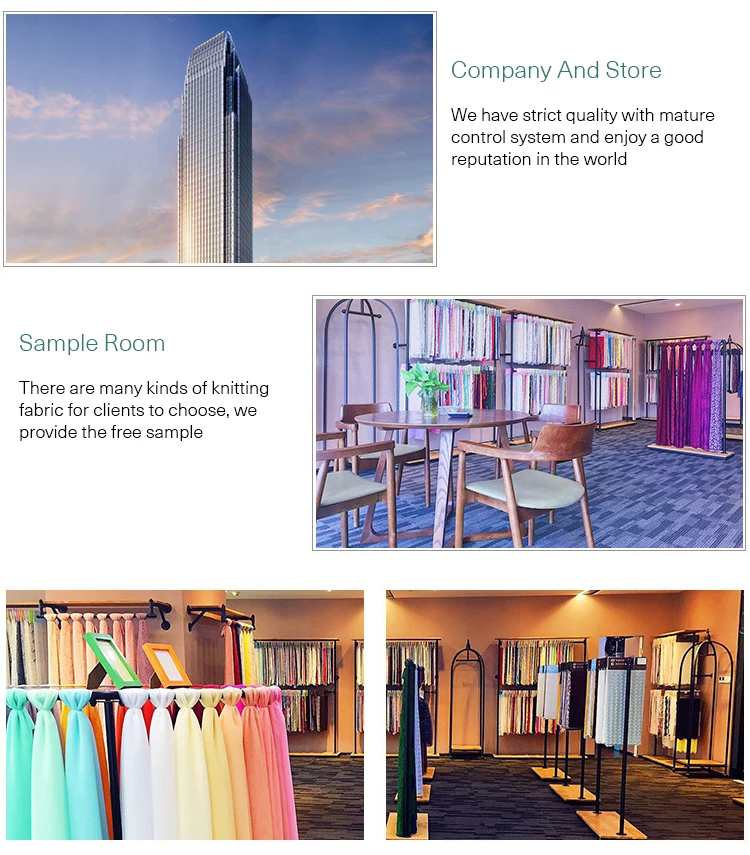 Company And Store

We have strict quality with mature control system and enjoy a good reputation in the world

Sample Room

There are many kinds of knitting fabric for clients to choose, we provide the free sample